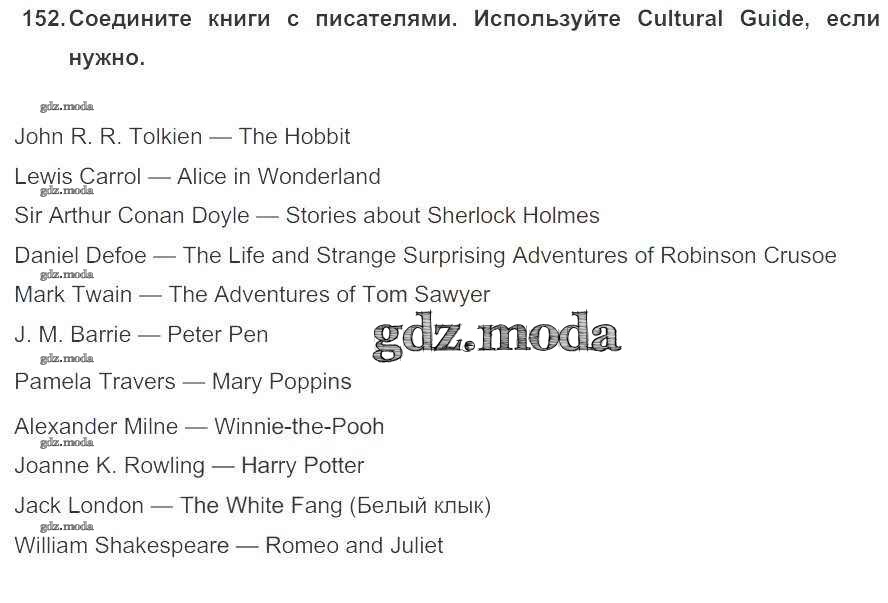 152. Соедините книги с писателями. Используйте Cultural Guide, если нужно.

John R. R. Tolkien — The Hobbit

Lewis Carrol — Alice in Wonderland

Sir Arthur Conan Doyle — Stories about Sherlock Holmes

Daniel Defoe — The Life and Strange Surprising Adventures of Robinson Crusoe

Mark Twain — The Adventures of Tom Sawyer

J. M. Barrie — Peter Pen

Pamela Travers — Mary Poppins

Alexander Milne — Winnie-the-Pooh

Joanne K. Rowling — Harry Potter

Jack London — The White Fang (Белый клык)

William Shakespeare — Romeo and Juliet

gdz.moda